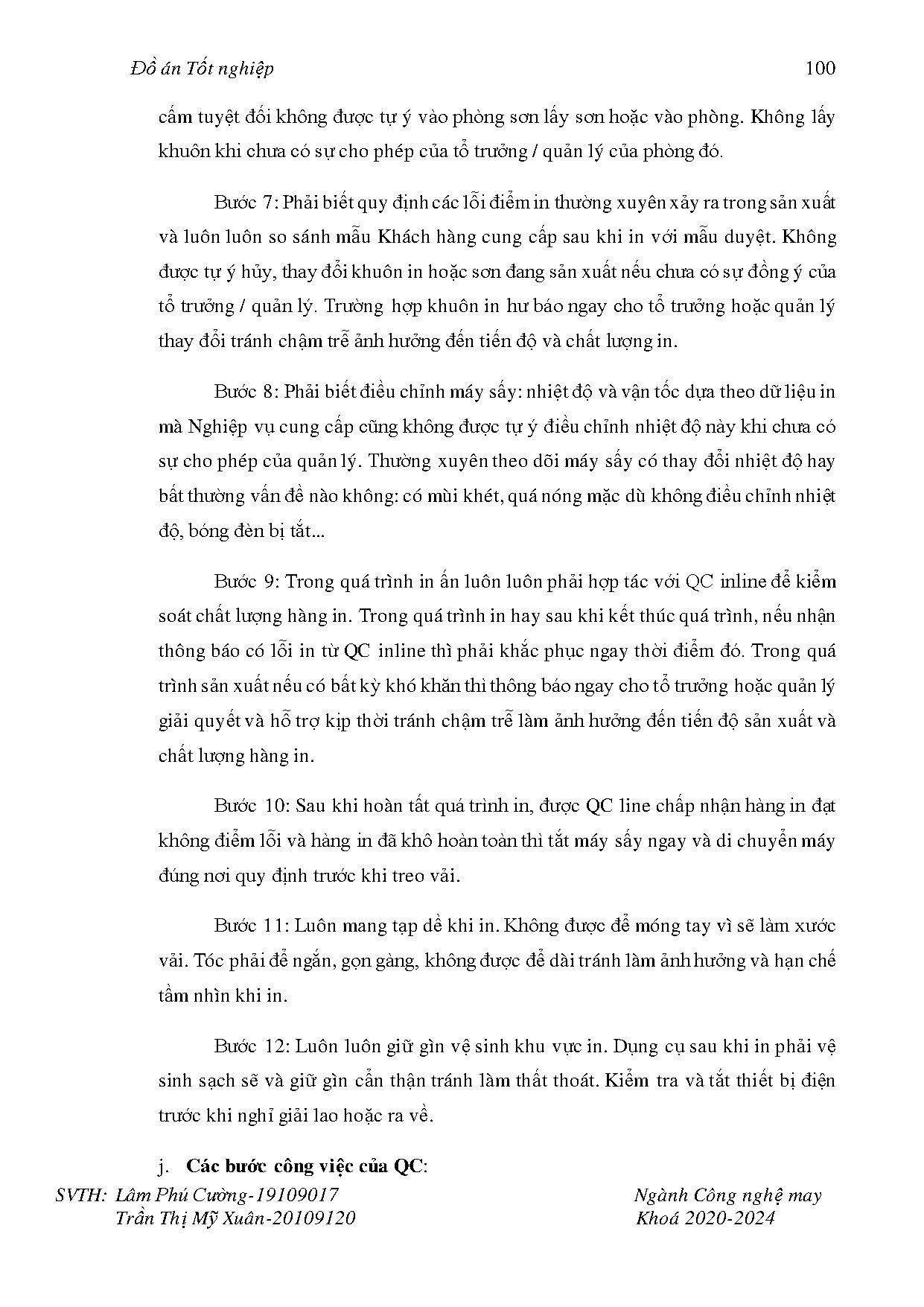 Đồ án Tốt nghiệp 100

cấm tuyệt đối không được tự ý vào phòng sơn lấy sơn hoặc vào phòng. Không lấy khuôn khi chưa có sự cho phép của tổ trưởng / quản lý của phòng đó.

Bước 7: Phải biết quy định các lỗi điểm in thường xuyên xảy ra trong sản xuất và luôn luôn so sánh mẫu Khách hàng cung cấp sau khi in với mẫu duyệt. Không được tự ý hủy, thay đổi khuôn in hoặc sơn đang sản xuất nếu chưa có sự đồng ý của tổ trưởng / quản lý. Trường hợp khuôn in hư báo ngay cho tổ trưởng hoặc quản lý thay đổi tránh chậm trễ ảnh hưởng đến tiến độ và chất lượng in.

Bước 8: Phải biết điều chỉnh máy sấy: nhiệt độ và vận tốc dựa theo dữ liệu in mà Nghiệp vụ cung cấp cũng không được tự ý điều chỉnh nhiệt độ này khi chưa có sự cho phép của quản lý. Thường xuyên theo dõi máy sấy có thay đổi nhiệt độ hay bất thường vấn đề nào không: có mùi khét, quá nóng mặc dù không điều chỉnh nhiệt độ, bóng đèn bị tắt...

Bước 9: Trong quá trình in ấn luôn luôn phải hợp tác với QC inline để kiểm soát chất lượng hàng in. Trong quá trình in hay sau khi kết thúc quá trình, nếu nhận thông báo có lỗi in từ QC inline thì phải khắc phục ngay thời điểm đó. Trong quá trình sản xuất nếu có bất kỳ khó khăn thì thông báo ngay cho tổ trưởng hoặc quản lý giải quyết và hỗ trợ kịp thời tránh chậm trễ làm ảnh hưởng đến tiến độ sản xuất và chất lượng hàng in.

Bước 10: Sau khi hoàn tất quá trình in, được QC line chấp nhận hàng in đạt không điểm lỗi và hàng in đã khô hoàn toàn thì tắt máy sấy ngay và di chuyển máy đúng nơi quy định trước khi treo vải.

Bước 11: Luôn mang tạp dề khi in. Không được để móng tay vì sẽ làm xước vải. Tóc phải để ngắn, gọn gàng, không được để dài tránh làm ảnh hưởng và hạn chế tầm nhìn khi in.

Bước 12: Luôn luôn giữ gìn vệ sinh khu vực in. Dụng cụ sau khi in phải vệ sinh sạch sẽ và giữ gìn cẩn thận tránh làm thất thoát. Kiểm tra và tắt thiết bị điện trước khi nghỉ giải lao hoặc ra về.

j. Các bước công việc của QC:

SVTH: Lâm Phú Cường-19109017
Trần Thị Mỹ Xuân-20109120

Ngành Công nghệ may
Khoá 2020-2024